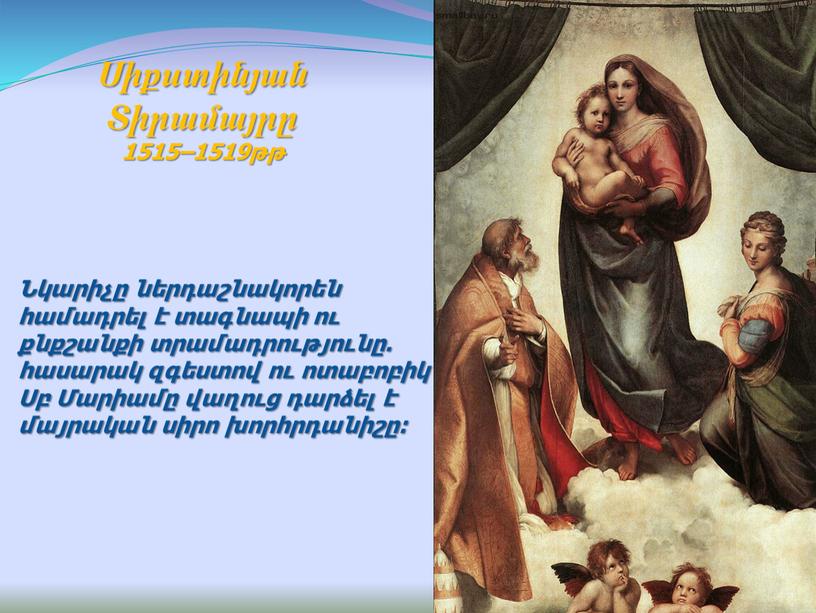 Սիքստինյան Տիրամայրը
1515–1519թթ

Նկարիչը ներդաշնակորեն համադրել է տագնապի ու քնքշանքի տրամադրությունը. հասարակ զգեստով ու ոտաբոբիկ Սբ Մարիամը վաղուց դարձել է մայրական սիրո խորհրդանիշը: